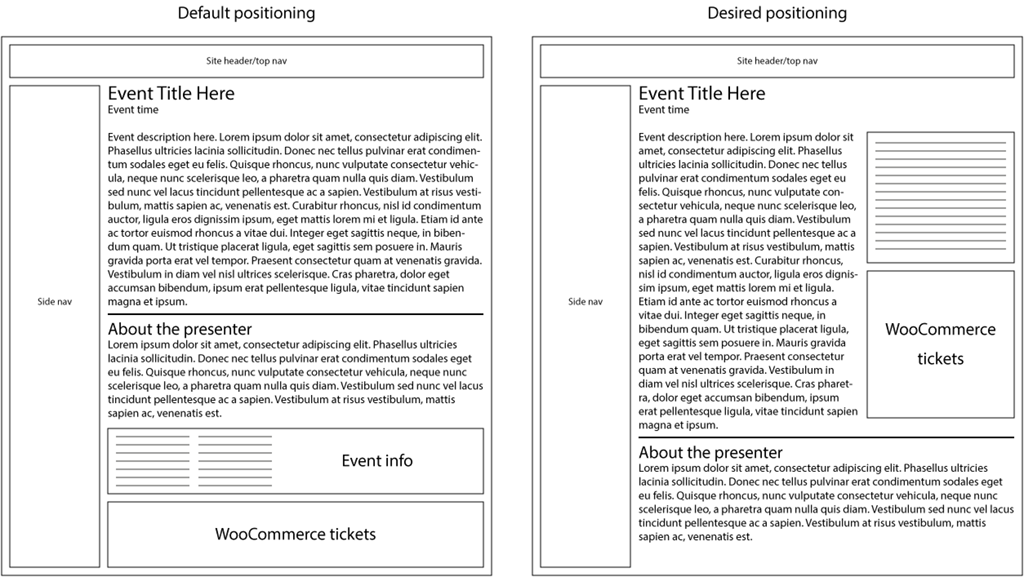 Default positioning

Site header/top nav

Side nav

Event Title Here
Event time

Event description here. Lorem ipsum dolor sit amet, consectetur adipiscing elit. Phasellus ultricies lacinia sollicitudin. Donec nec tellus pulvinar erat condimentum sodales eget eu felis. Quisque rhoncus, nunc vulputate consectetur vehicula, neque nunc scelerisque leo, a pharetra quam nulla quis diam. Vestibulum sed nunc vel lacus tincidunt pellentesque ac a sapien. Vestibulum at risus vestibulum, mattis sapien ac, venenatis est. Curabitur rhoncus, nisl id condimentum auctor, ligula eros dignissim ipsum, eget mattis lorem mi et ligula. Etiam id ante ac tortor euismod rhoncus a vitae dui. Integer eget sagittis neque, in bibendum quam. Ut tristique placerat ligula, eget sagittis sem posuere in. Mauris gravida porta erat vel tempor. Praesent consectetur quam at venenatis gravida. Vestibulum in diam vel nisl ultrices scelerisque. Cras pharetra, dolor eget accumsan bibendum, ipsum erat pellentesque ligula, vitae tincidunt sapien magna et ipsum.

About the presenter
Lorem ipsum dolor sit amet, consectetur adipiscing elit. Phasellus ultricies lacinia sollicitudin. Donec nec tellus pulvinar erat condimentum sodales eget eu felis. Quisque rhoncus, nunc vulputate consectetur vehicula, neque nunc scelerisque leo, a pharetra quam nulla quis diam. Vestibulum sed nunc vel lacus tincidunt pellentesque ac a sapien. Vestibulum at risus vestibulum, mattis sapien ac, venenatis est.

Event info

WooCommerce tickets

Desired positioning

Site header/top nav

Side nav

Event Title Here
Event time

Event description here. Lorem ipsum dolor sit amet, consectetur adipiscing elit. Phasellus ultricies lacinia sollicitudin. Donec nec tellus pulvinar erat condimentum sodales eget eu felis. Quisque rhoncus, nunc vulputate consectetur vehicula, neque nunc scelerisque leo, a pharetra quam nulla quis diam. Vestibulum sed nunc vel lacus tincidunt pellentesque ac a sapien. Vestibulum at risus vestibulum, mattis sapien ac, venenatis est. Curabitur rhoncus, nisl id condimentum auctor, ligula eros dignissim ipsum, eget mattis lorem mi et ligula. Etiam id ante ac tortor euismod rhoncus a vitae dui. Integer eget sagittis neque, in bibendum quam. Ut tristique placerat ligula, eget sagittis sem posuere in. Mauris gravida porta erat vel tempor. Praesent consectetur quam at venenatis gravida. Vestibulum in diam vel nisl ultrices scelerisque. Cras pharetra, dolor eget accumsan bibendum, ipsum erat pellentesque ligula, vitae tincidunt sapien magna et ipsum.

WooCommerce tickets

About the presenter
Lorem ipsum dolor sit amet, consectetur adipiscing elit. Phasellus ultricies lacinia sollicitudin. Donec nec tellus pulvinar erat condimentum sodales eget eu felis. Quisque rhoncus, nunc vulputate consectetur vehicula, neque nunc scelerisque leo, a pharetra quam nulla quis diam. Vestibulum sed nunc vel lacus tincidunt pellentesque ac a sapien. Vestibulum at risus vestibulum, mattis sapien ac, venenatis est.